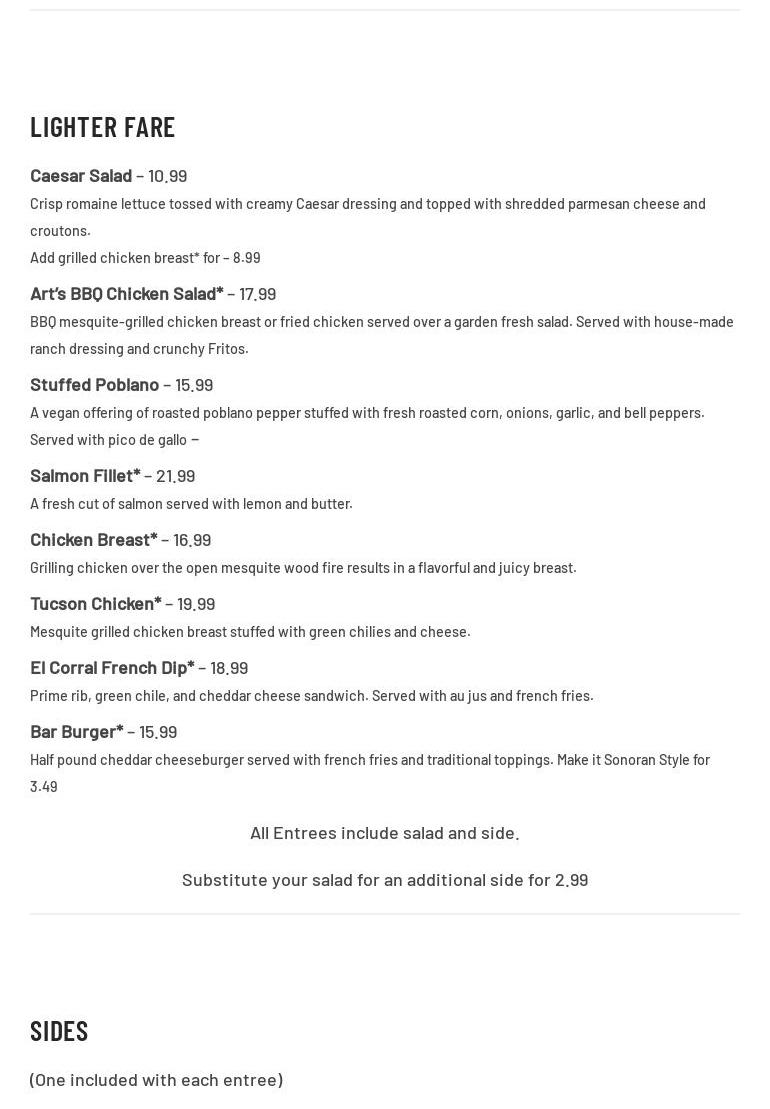 LIGHTER FARE

Caesar Salad – 10.99
Crisp romaine lettuce tossed with creamy Caesar dressing and topped with shredded parmesan cheese and croutons.
Add grilled chicken breast* for – 8.99

Art's BBQ Chicken Salad* – 17.99
BBQ mesquite-grilled chicken breast or fried chicken served over a garden fresh salad. Served with house-made ranch dressing and crunchy Fritos.

Stuffed Poblano – 15.99
A vegan offering of roasted poblano pepper stuffed with fresh roasted corn, onions, garlic, and bell peppers. Served with pico de gallo –

Salmon Fillet* – 21.99
A fresh cut of salmon served with lemon and butter.

Chicken Breast* – 16.99
Grilling chicken over the open mesquite wood fire results in a flavorful and juicy breast.

Tucson Chicken* – 19.99
Mesquite grilled chicken breast stuffed with green chilies and cheese.

El Corral French Dip* – 18.99
Prime rib, green chile, and cheddar cheese sandwich. Served with au jus and french fries.

Bar Burger* – 15.99
Half pound cheddar cheeseburger served with french fries and traditional toppings. Make it Sonoran Style for 3.49

All Entrees include salad and side.

Substitute your salad for an additional side for 2.99

SIDES

(One included with each entree)